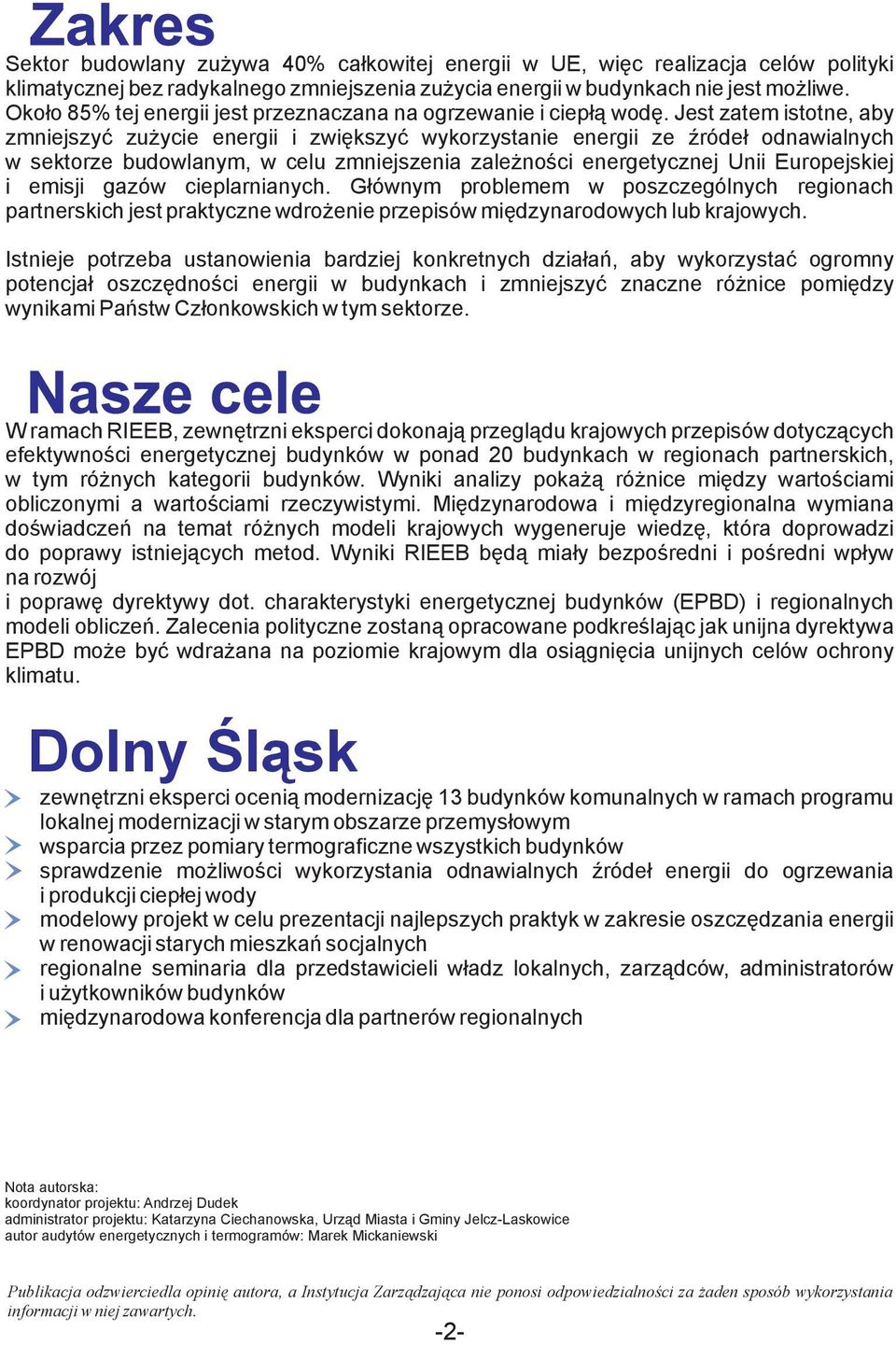 Zakres

Sektor budowlany zużywa 40% całkowitej energii w UE, więc realizacja celów polityki klimatycznej bez radykalnego zmniejszenia zużycia energii w budynkach nie jest możliwe. Około 85% tej energii jest przeznaczana na ogrzewanie i ciepłą wodę. Jest zatem istotne, aby zmniejszyć zużycie energii i zwiększyć wykorzystanie energii ze źródeł odnawialnych w sektorze budowlanym, w celu zmniejszenia zależności energetycznej Unii Europejskiej i emisji gazów cieplarnianych. Głównym problemem w poszczególnych regionach partnerskich jest praktyczne wdrożenie przepisów międzynarodowych lub krajowych.

Istnieje potrzeba ustanowienia bardziej konkretnych działań, aby wykorzystać ogromny potencjał oszczędności energii w budynkach i zmniejszyć znaczne różnice pomiędzy wynikami Państw Członkowskich w tym sektorze.

Nasze cele

W ramach RIEEB, zewnętrzni eksperci dokonają przeglądu krajowych przepisów dotyczących efektywności energetycznej budynków w ponad 20 budynkach w regionach partnerskich, w tym różnych kategorii budynków. Wyniki analizy pokażą różnice między wartościami obliczonymi a wartościami rzeczywistymi. Międzynarodowa i międzyregionalna wymiana doświadczeń na temat różnych modeli krajowych wygeneruje wiedzę, która doprowadzi do poprawy istniejących metod. Wyniki RIEEB będą miały bezpośredni i pośredni wpływ na rozwój
i poprawę dyrektywy dot. charakterystyki energetycznej budynków (EPBD) i regionalnych modeli obliczeń. Zalecenia polityczne zostaną opracowane podkreślając jak unijna dyrektywa EPBD może być wdrażana na poziomie krajowym dla osiągnięcia unijnych celów ochrony klimatu.

Dolny Śląsk

zewnętrzni eksperci ocenią modernizację 13 budynków komunalnych w ramach programu lokalnej modernizacji w starym obszarze przemysłowym
wsparcia przez pomiary termograficzne wszystkich budynków
sprawdzenie możliwości wykorzystania odnawialnych źródeł energii do ogrzewania i produkcji ciepłej wody
modelowy projekt w celu prezentacji najlepszych praktyk w zakresie oszczędzania energii w renowacji starych mieszkań socjalnych
regionalne seminaria dla przedstawicieli władz lokalnych, zarządców, administratorów i użytkowników budynków
międzynarodowa konferencja dla partnerów regionalnych

Nota autorska:
koordynator projektu: Andrzej Dudek
administrator projektu: Katarzyna Ciechanowska, Urząd Miasta i Gminy Jelcz-Laskowice
autor audytów energetycznych i termogramów: Marek Mickaniewski

Publikacja odzwierciedla opinię autora, a Instytucja Zarządzająca nie ponosi odpowiedzialności za żaden sposób wykorzystania informacji w niej zawartych.

-2-